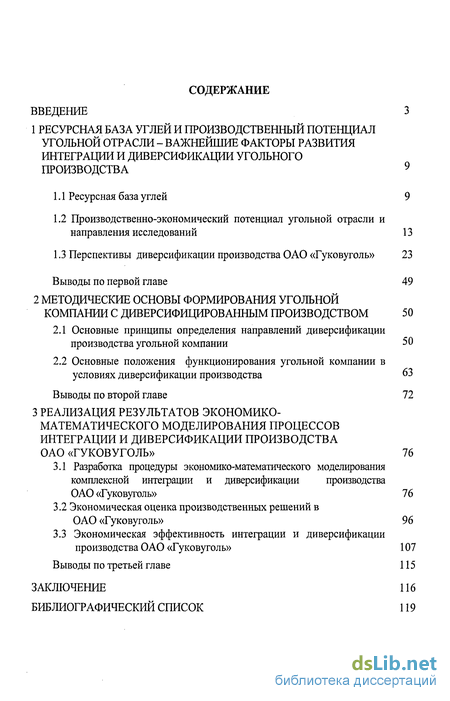 СОДЕРЖАНИЕ

ВВЕДЕНИЕ 3

1 РЕСУРСНАЯ БАЗА УГЛЕЙ И ПРОИЗВОДСТВЕННЫЙ ПОТЕНЦИАЛ УГОЛЬНОЙ ОТРАСЛИ – ВАЖНЕЙШИЕ ФАКТОРЫ РАЗВИТИЯ ИНТЕГРАЦИИ И ДИВЕРСИФИКАЦИИ УГОЛЬНОГО ПРОИЗВОДСТВА 9

1.1 Ресурсная база углей 9

1.2 Производственно-экономический потенциал угольной отрасли и направления исследований 13

1.3 Перспективы диверсификации производства ОАО «Гуковуголь» 23

Выводы по первой главе 49

2 МЕТОДИЧЕСКИЕ ОСНОВЫ ФОРМИРОВАНИЯ УГОЛЬНОЙ КОМПАНИИ С ДИВЕРСИФИЦИРОВАННЫМ ПРОИЗВОДСТВОМ 50

2.1 Основные принципы определения направлений диверсификации производства угольной компании 50

2.2 Основные положения функционирования угольной компании в условиях диверсификации производства 63

Выводы по второй главе 72

3 РЕАЛИЗАЦИЯ РЕЗУЛЬТАТОВ ЭКОНОМИКО-МАТЕМАТИЧЕСКОГО МОДЕЛИРОВАНИЯ ПРОЦЕССОВ ИНТЕГРАЦИИ И ДИВЕРСИФИКАЦИИ ПРОИЗВОДСТВА ОАО «ГУКОВУГОЛЬ» 76

3.1 Разработка процедуры экономико-математического моделирования комплексной интеграции и диверсификации производства ОАО «Гуковуголь» 76

3.2 Экономическая оценка производственных решений в ОАО «Гуковуголь» 96

3.3 Экономическая эффективность интеграции и диверсификации производства ОАО «Гуковуголь» 107

Выводы по третьей главе 115

ЗАКЛЮЧЕНИЕ 116

БИБЛИОГРАФИЧЕСКИЙ СПИСОК 119

dsLib.net
библиотека диссертаций